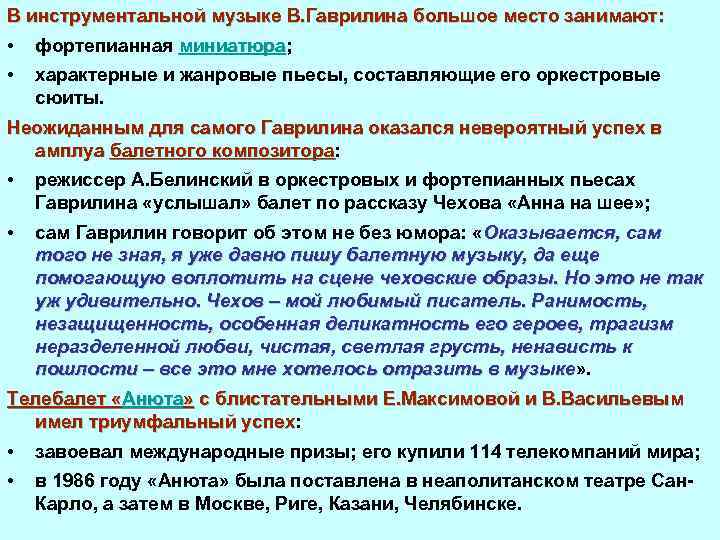 В инструментальной музыке В.Гаврилина большое место занимают:

• фортепианная миниатюра;

• характерные и жанровые пьесы, составляющие его оркестровые сюиты.

Неожиданным для самого Гаврилина оказался невероятный успех в амплуа балетного композитора:

• режиссер А.Белинский в оркестровых и фортепианных пьесах Гаврилина «услышал» балет по рассказу Чехова «Анна на шее»;

• сам Гаврилин говорит об этом не без юмора: «Оказывается, сам того не зная, я уже давно пишу балетную музыку, да еще помогающую воплотить на сцене чеховские образы. Но это не так уж удивительно. Чехов – мой любимый писатель. Ранимость, незащищенность, особенная деликатность его героев, трагизм неразделенной любви, чистая, светлая грусть, ненависть к пошлости – все это мне хотелось отразить в музыке».

Телебалет «Анюта» с блистательными Е.Максимовой и В.Васильевым имел триумфальный успех:

• завоевал международные призы; его купили 114 телекомпаний мира;

• в 1986 году «Анюта» была поставлена в неаполитанском театре Сан-Карло, а затем в Москве, Риге, Казани, Челябинске.